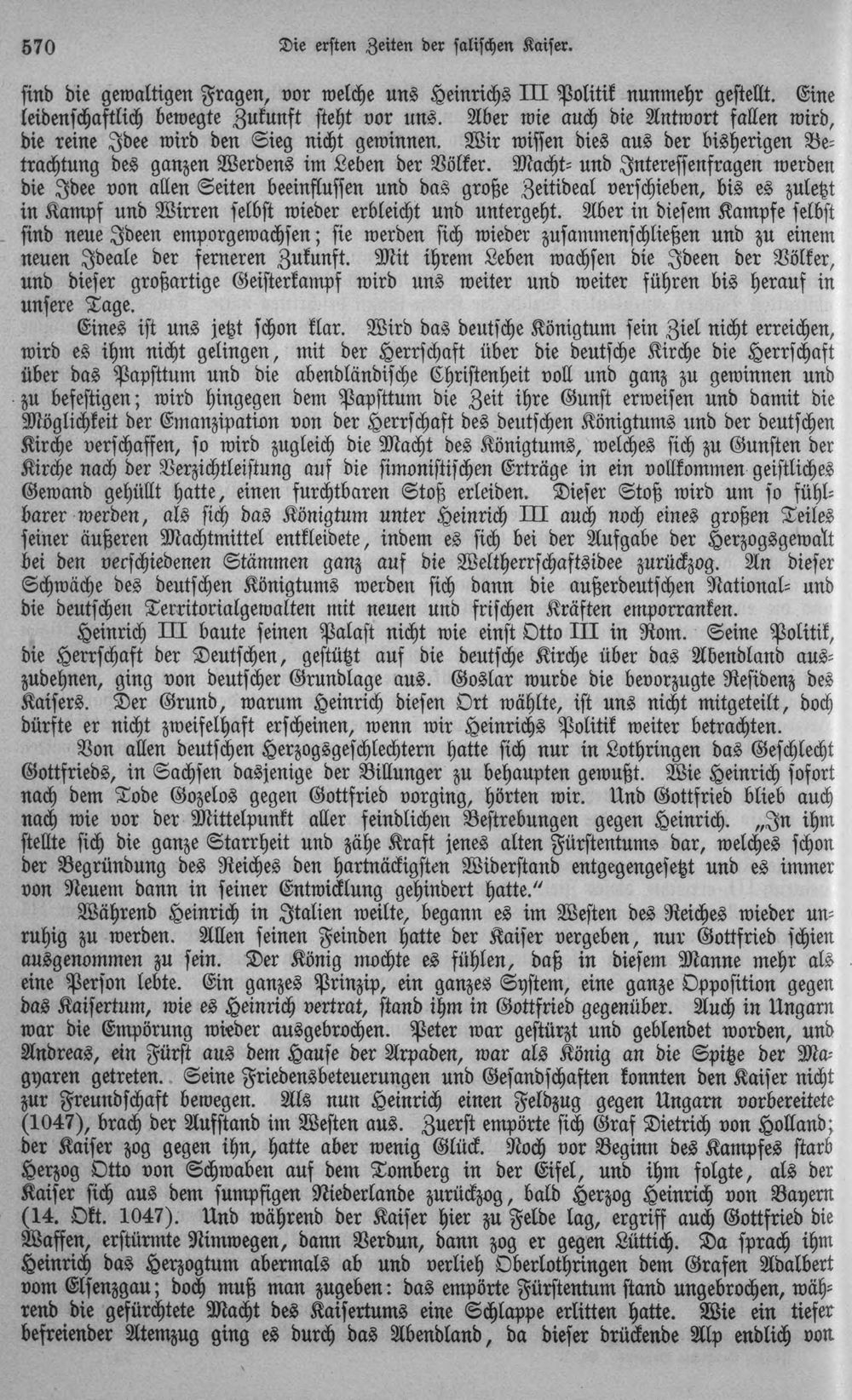 570 Die ersten Zeiten der salischen Kaiser.

sind die gewaltigen Fragen, vor welche uns Heinrichs III Politik nunmehr gestellt. Eine leidenschaftlich bewegte Zukunft steht vor uns. Aber wie auch die Antwort fallen wird, die reine Idee wird den Sieg nicht gewinnen. Wir wissen dies aus der bisherigen Betrachtung des ganzen Werdens im Leben der Völker. Macht- und Interessenfragen werden die Idee von allen Seiten beeinflussen und das große Zeitideal verschieben, bis es zuletzt in Kampf und Wirren selbst wieder erbleicht und untergeht. Aber in diesem Kampfe selbst sind neue Ideen emporgewachsen; sie werden sich wieder zusammenschließen und zu einem neuen Ideale der ferneren Zukunft. Mit ihrem Leben wachsen die Ideen der Völker, und dieser großartige Geisterkampf wird uns weiter und weiter führen bis herauf in unsere Tage.

Eines ist uns jetzt schon klar. Wird das deutsche Königtum sein Ziel nicht erreichen, wird es ihm nicht gelingen, mit der Herrschaft über die deutsche Kirche die Herrschaft über das Papsttum und die abendländische Christenheit voll und ganz zu gewinnen und zu befestigen; wird hingegen dem Papsttum die Zeit ihre Gunst erweisen und damit die Möglichkeit der Emanzipation von der Herrschaft des deutschen Königtums und der deutschen Kirche verschaffen, so wird zugleich die Macht des Königtums, welches sich zu Gunsten der Kirche nach der Verzichtleistung auf die simonistischen Erträge in ein vollkommen geistliches Gewand gehüllt hatte, einen furchtbaren Stoß erleiden. Dieser Stoß wird um so fühlbarer werden, als sich das Königtum unter Heinrich III auch noch eines großen Teiles seiner äußeren Machtmittel entkleidete, indem es sich bei der Aufgabe der Herzogsgewalt bei den verschiedenen Stämmen ganz auf die Weltherrschaftsidee zurückzog. An dieser Schwäche des deutschen Königtums werden sich dann die außerdeutschen National- und die deutschen Territorialgewalten mit neuen und frischen Kräften emporranken.

Heinrich III baute seinen Palast nicht wie einst Otto III in Rom. Seine Politik, die Herrschaft der Deutschen, gestützt auf die deutsche Kirche über das Abendland auszudehnen, ging von deutscher Grundlage aus. Goslar wurde die bevorzugte Residenz des Kaisers. Der Grund, warum Heinrich diesen Ort wählte, ist uns nicht mitgeteilt, doch dürfte er nicht zweifelhaft erscheinen, wenn wir Heinrichs Politik weiter betrachten.

Von allen deutschen Herzogsgeschlechtern hatte sich nur in Lothringen das Geschlecht Gottfrieds, in Sachsen dasjenige der Billunger zu behaupten gewußt. Wie Heinrich sofort nach dem Tode Gozelos gegen Gottfried vorging, hörten wir. Und Gottfried blieb auch nach wie vor der Mittelpunkt aller feindlichen Bestrebungen gegen Heinrich. „In ihm stellte sich die ganze Starrheit und zähe Kraft jenes alten Fürstentums dar, welches schon der Begründung des Reiches den hartnäckigsten Widerstand entgegengesetzt und es immer von Neuem dann in seiner Entwicklung gehindert hatte."

Während Heinrich in Italien weilte, begann es im Westen des Reiches wieder unruhig zu werden. Allen seinen Feinden hatte der Kaiser vergeben, nur Gottfried schien ausgenommen zu sein. Der König mochte es fühlen, daß in diesem Manne mehr als eine Person lebte. Ein ganzes Prinzip, ein ganzes System, eine ganze Opposition gegen das Kaisertum, wie es Heinrich vertrat, stand ihm in Gottfried gegenüber. Auch in Ungarn war die Empörung wieder ausgebrochen. Peter war gestürzt und geblendet worden, und Andreas, ein Fürst aus dem Hause der Arpaden, war als König an die Spitze der Magyaren getreten. Seine Friedensbeteuerungen und Gesandschaften konnten den Kaiser nicht zur Freundschaft bewegen. Als nun Heinrich einen Feldzug gegen Ungarn vorbereitete (1047), brach der Aufstand im Westen aus. Zuerst empörte sich Graf Dietrich von Holland; der Kaiser zog gegen ihn, hatte aber wenig Glück. Noch vor Beginn des Kampfes starb Herzog Otto von Schwaben auf dem Tomberg in der Eifel, und ihm folgte, als der Kaiser sich aus dem sumpfigen Niederlande zurückzog, bald Herzog Heinrich von Bayern (14. Okt. 1047). Und während der Kaiser hier zu Felde lag, ergriff auch Gottfried die Waffen, erstürmte Nimwegen, dann Verdun, dann zog er gegen Lüttich. Da sprach ihm Heinrich das Herzogtum abermals ab und verlieh Oberlothringen dem Grafen Adalbert vom Elsenzgau; doch muß man zugeben: das empörte Fürstentum stand ungebrochen, während die gefürchtete Macht des Kaisertums eine Schlappe erlitten hatte. Wie ein tiefer befreiender Atemzug ging es durch das Abendland, da dieser drückende Alp endlich von